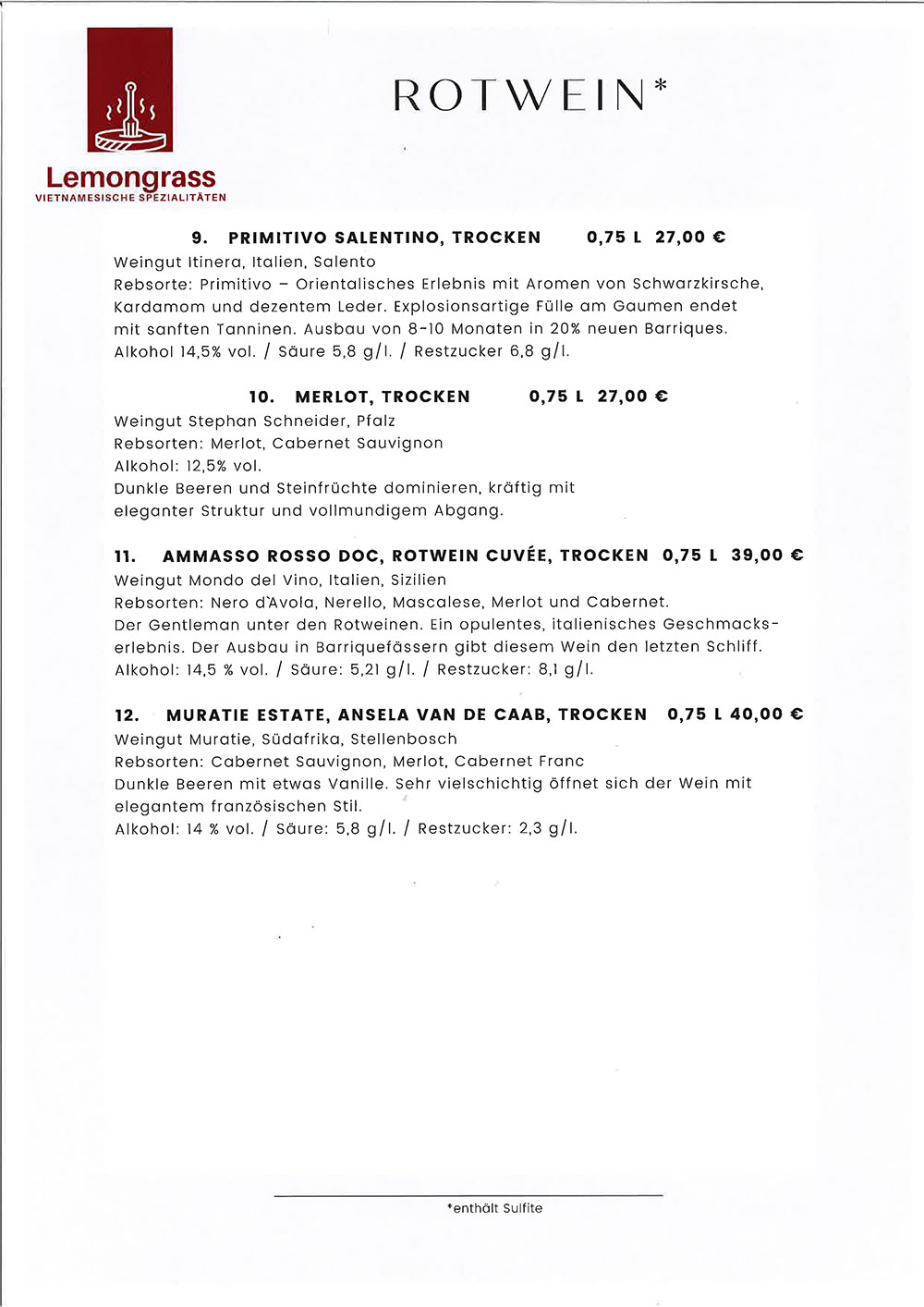 Lemongrass
VIETNAMESISCHE SPEZIALITÄTEN

ROTWEIN*

9. PRIMITIVO SALENTINO, TROCKEN 0,75 L 27,00 €
Weingut Itinera, Italien, Salento
Rebsorte: Primitivo – Orientalisches Erlebnis mit Aromen von Schwarzkirsche, Kardamom und dezentem Leder. Explosionsartige Fülle am Gaumen endet mit sanften Tanninen. Ausbau von 8-10 Monaten in 20% neuen Barriques.
Alkohol 14,5% vol. / Säure 5,8 g/l. / Restzucker 6,8 g/l.

10. MERLOT, TROCKEN 0,75 L 27,00 €
Weingut Stephan Schneider, Pfalz
Rebsorten: Merlot, Cabernet Sauvignon
Alkohol: 12,5% vol.
Dunkle Beeren und Steinfrüchte dominieren, kräftig mit eleganter Struktur und vollmundigem Abgang.

11. AMMASSO ROSSO DOC, ROTWEIN CUVÉE, TROCKEN 0,75 L 39,00 €
Weingut Mondo del Vino, Italien, Sizilien
Rebsorten: Nero d'Avola, Nerello, Mascalese, Merlot und Cabernet.
Der Gentleman unter den Rotweinen. Ein opulentes, italienisches Geschmackserlebnis. Der Ausbau in Barriquefässern gibt diesem Wein den letzten Schliff.
Alkohol: 14,5 % vol. / Säure: 5,21 g/l. / Restzucker: 8,1 g/l.

12. MURATIE ESTATE, ANSELA VAN DE CAAB, TROCKEN 0,75 L 40,00 €
Weingut Muratie, Südafrika, Stellenbosch
Rebsorten: Cabernet Sauvignon, Merlot, Cabernet Franc
Dunkle Beeren mit etwas Vanille. Sehr vielschichtig öffnet sich der Wein mit elegantem französischen Stil.
Alkohol: 14 % vol. / Säure: 5,8 g/l. / Restzucker: 2,3 g/l.

*enthält Sulfite